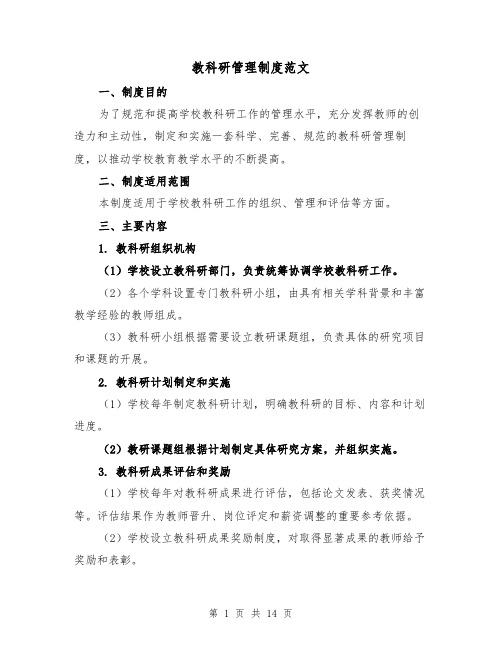 教科研管理制度范文

一、制度目的

为了规范和提高学校教科研工作的管理水平，充分发挥教师的创造力和主动性，制定和实施一套科学、完善、规范的教科研管理制度，以推动学校教育教学水平的不断提高。

二、制度适用范围

本制度适用于学校教科研工作的组织、管理和评估等方面。

三、主要内容

1. 教科研组织机构

（1）学校设立教科研部门，负责统筹协调学校教科研工作。

（2）各个学科设置专门教科研小组，由具有相关学科背景和丰富教学经验的教师组成。

（3）教科研小组根据需要设立教研课题组，负责具体的研究项目和课题的开展。

2. 教科研计划制定和实施

（1）学校每年制定教科研计划，明确教科研的目标、内容和计划进度。

（2）教研课题组根据计划制定具体研究方案，并组织实施。

3. 教科研成果评估和奖励

（1）学校每年对教科研成果进行评估，包括论文发表、获奖情况等。评估结果作为教师晋升、岗位评定和薪资调整的重要参考依据。

（2）学校设立教科研成果奖励制度，对取得显著成果的教师给予奖励和表彰。

第 1 页 共 14 页